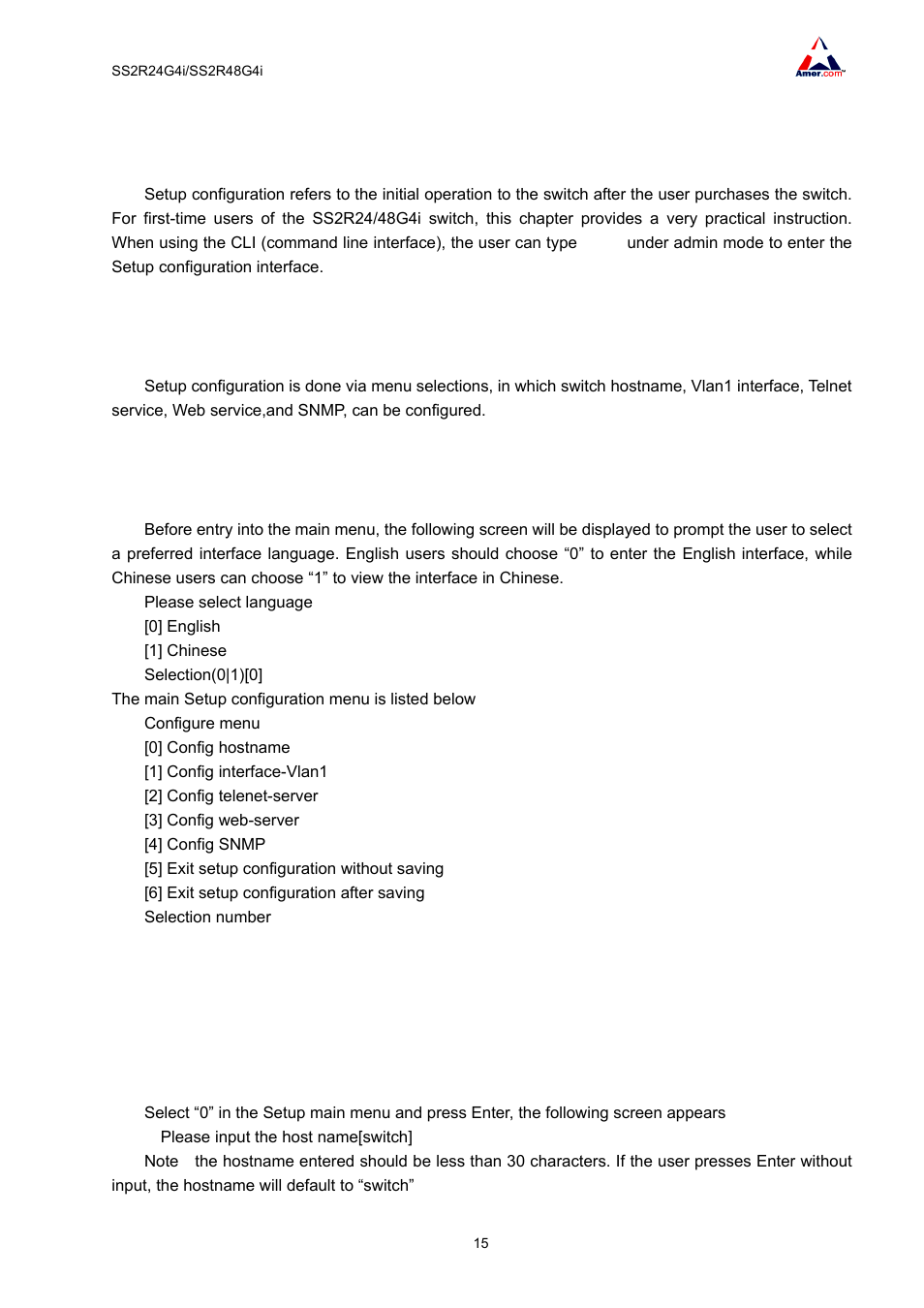 SS2R24G4i/SS2R48G4i

Amer.com

Setup configuration refers to the initial operation to the switch after the user purchases the switch. For first-time users of the SS2R24/48G4i switch, this chapter provides a very practical instruction. When using the CLI (command line interface), the user can type under admin mode to enter the Setup configuration interface.

Setup configuration is done via menu selections, in which switch hostname, Vlan1 interface, Telnet service, Web service,and SNMP, can be configured.

Before entry into the main menu, the following screen will be displayed to prompt the user to select a preferred interface language. English users should choose “0” to enter the English interface, while Chinese users can choose “1” to view the interface in Chinese.

Please select language
[0] English
[1] Chinese
Selection(0|1)[0]

The main Setup configuration menu is listed below

Configure menu
[0] Config hostname
[1] Config interface-Vlan1
[2] Config telenet-server
[3] Config web-server
[4] Config SNMP
[5] Exit setup configuration without saving
[6] Exit setup configuration after saving
Selection number

Select “0” in the Setup main menu and press Enter, the following screen appears

Please input the host name[switch]

Note the hostname entered should be less than 30 characters. If the user presses Enter without input, the hostname will default to “switch”

15